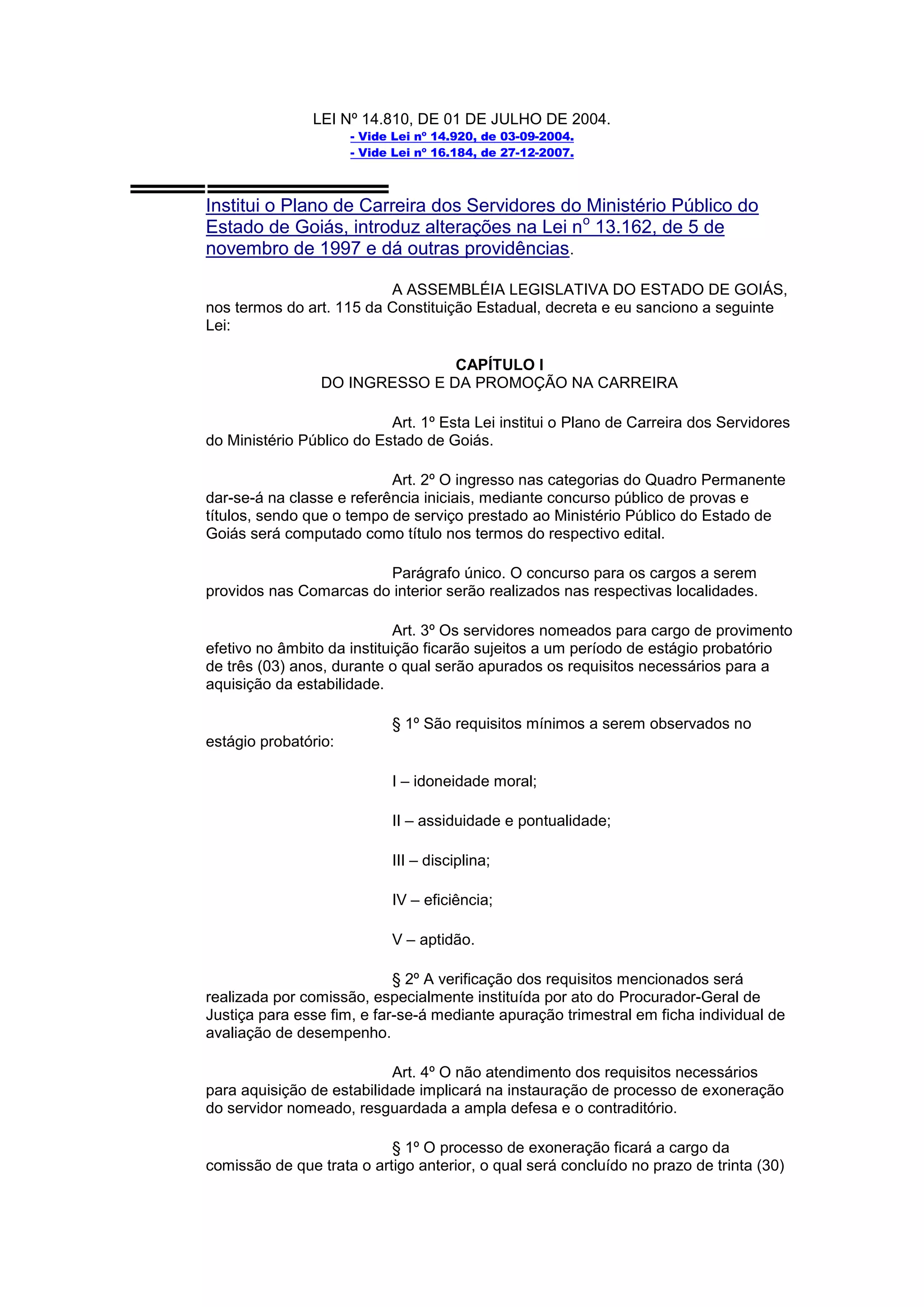 LEI Nº 14.810, DE 01 DE JULHO DE 2004.
- Vide Lei nº 14.920, de 03-09-2004.
- Vide Lei nº 16.184, de 27-12-2007.

Institui o Plano de Carreira dos Servidores do Ministério Público do Estado de Goiás, introduz alterações na Lei nº 13.162, de 5 de novembro de 1997 e dá outras providências.

A ASSEMBLÉIA LEGISLATIVA DO ESTADO DE GOIÁS, nos termos do art. 115 da Constituição Estadual, decreta e eu sanciono a seguinte Lei:

CAPÍTULO I
DO INGRESSO E DA PROMOÇÃO NA CARREIRA

Art. 1º Esta Lei institui o Plano de Carreira dos Servidores do Ministério Público do Estado de Goiás.

Art. 2º O ingresso nas categorias do Quadro Permanente dar-se-á na classe e referência iniciais, mediante concurso público de provas e títulos, sendo que o tempo de serviço prestado ao Ministério Público do Estado de Goiás será computado como título nos termos do respectivo edital.

Parágrafo único. O concurso para os cargos a serem providos nas Comarcas do interior serão realizados nas respectivas localidades.

Art. 3º Os servidores nomeados para cargo de provimento efetivo no âmbito da instituição ficarão sujeitos a um período de estágio probatório de três (03) anos, durante o qual serão apurados os requisitos necessários para a aquisição da estabilidade.

§ 1º São requisitos mínimos a serem observados no estágio probatório:

I – idoneidade moral;

II – assiduidade e pontualidade;

III – disciplina;

IV – eficiência;

V – aptidão.

§ 2º A verificação dos requisitos mencionados será realizada por comissão, especialmente instituída por ato do Procurador-Geral de Justiça para esse fim, e far-se-á mediante apuração trimestral em ficha individual de avaliação de desempenho.

Art. 4º O não atendimento dos requisitos necessários para aquisição de estabilidade implicará na instauração de processo de exoneração do servidor nomeado, resguardada a ampla defesa e o contraditório.

§ 1º O processo de exoneração ficará a cargo da comissão de que trata o artigo anterior, o qual será concluído no prazo de trinta (30)